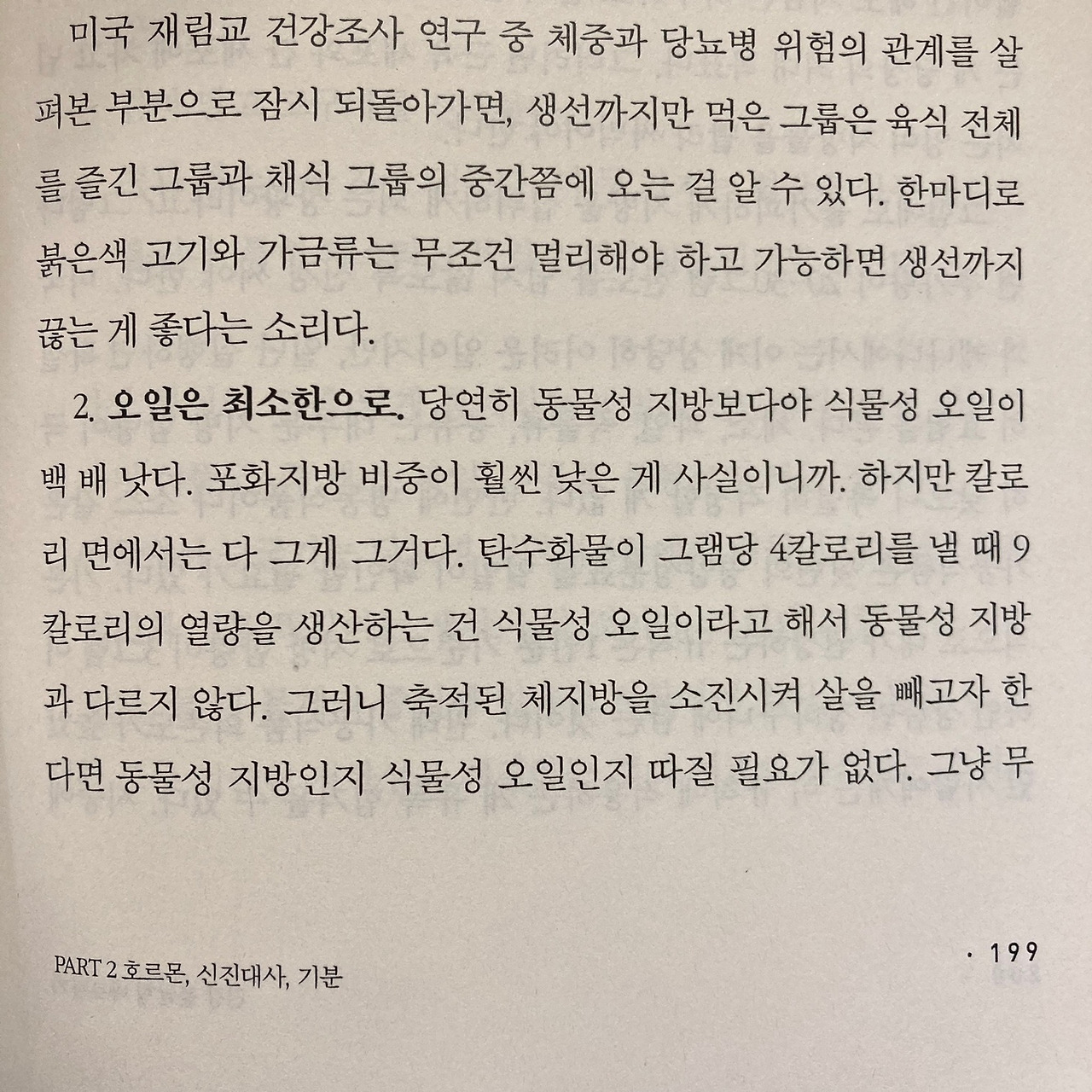 미국 재림교 건강조사 연구 중 체중과 당뇨병 위험의 관계를 살펴본 부분으로 잠시 되돌아가면, 생선까지만 먹은 그룹은 육식 전체를 즐긴 그룹과 채식 그룹의 중간쯤에 오는 걸 알 수 있다. 한마디로 붉은색 고기와 가금류는 무조건 멀리해야 하고 가능하면 생선까지 끊는 게 좋다는 소리다.

2. 오일은 최소한으로. 당연히 동물성 지방보다야 식물성 오일이 백 배 낫다. 포화지방 비중이 훨씬 낮은 게 사실이니까. 하지만 칼로리 면에서는 다 그게 그거다. 탄수화물이 그램당 4칼로리를 낼 때 9칼로리의 열량을 생산하는 건 식물성 오일이라고 해서 동물성 지방과 다르지 않다. 그러니 축적된 체지방을 소진시켜 살을 빼고자 한다면 동물성 지방인지 식물성 오일인지 따질 필요가 없다. 그냥 무

PART 2 호르몬, 신진대사, 기분

· 199